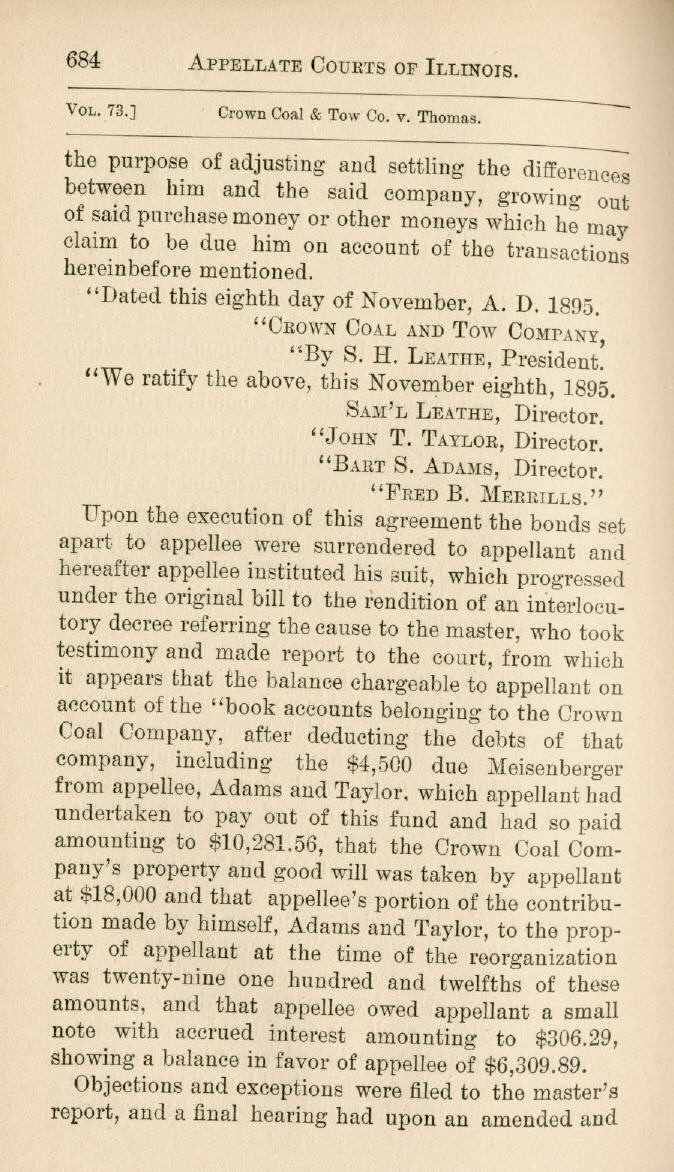 684 APPELLATE COURTS OF ILLINOIS.

VOL. 73.] Crown Coal & Tow Co. v. Thomas.

the purpose of adjusting and settling the differences between him and the said company, growing out of said purchase money or other moneys which he may claim to be due him on account of the transactions hereinbefore mentioned.

"Dated this eighth day of November, A. D. 1895.

"CROWN COAL AND TOW COMPANY,

"By S. H. LEATHE, President.

"We ratify the above, this November eighth, 1895.

SAM'L LEATHE, Director.

"JOHN T. TAYLOR, Director.

"BART S. ADAMS, Director.

"FRED B. MERRILLS."

Upon the execution of this agreement the bonds set apart to appellee were surrendered to appellant and hereafter appellee instituted his suit, which progressed under the original bill to the rendition of an interlocutory decree referring the cause to the master, who took testimony and made report to the court, from which it appears that the balance chargeable to appellant on account of the "book accounts belonging to the Crown Coal Company, after deducting the debts of that company, including the $4,500 due Meisenberger from appellee, Adams and Taylor, which appellant had undertaken to pay out of this fund and had so paid amounting to $10,281.56, that the Crown Coal Company's property and good will was taken by appellant at $18,000 and that appellee's portion of the contribution made by himself, Adams and Taylor, to the property of appellant at the time of the reorganization was twenty-nine one hundred and twelfths of these amounts, and that appellee owed appellant a small note with accrued interest amounting to $306.29, showing a balance in favor of appellee of $6,309.89.

Objections and exceptions were filed to the master's report, and a final hearing had upon an amended and